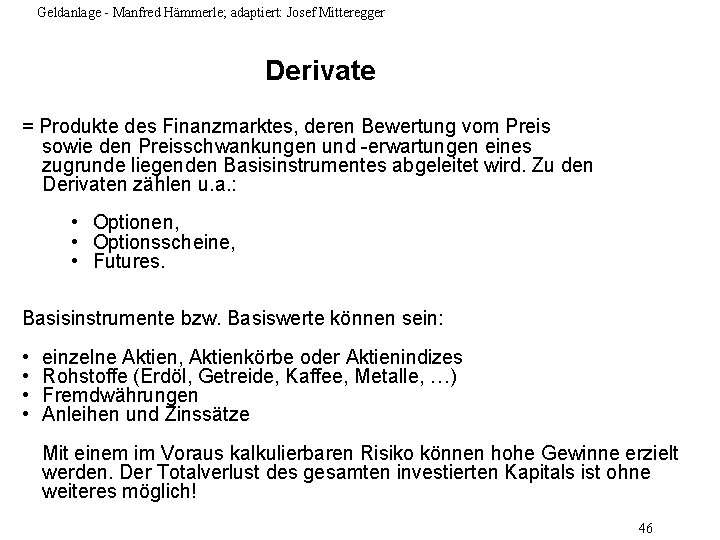 Geldanlage - Manfred Hämmerle; adaptiert: Josef Mitteregger

Derivate

= Produkte des Finanzmarktes, deren Bewertung vom Preis sowie den Preisschwankungen und -erwartungen eines zugrunde liegenden Basisinstrumentes abgeleitet wird. Zu den Derivaten zählen u.a.:

• Optionen,
• Optionsscheine,
• Futures.

Basisinstrumente bzw. Basiswerte können sein:

• einzelne Aktien, Aktienkörbe oder Aktienindizes
• Rohstoffe (Erdöl, Getreide, Kaffee, Metalle, …)
• Fremdwährungen
• Anleihen und Zinssätze

Mit einem im Voraus kalkulierbaren Risiko können hohe Gewinne erzielt werden. Der Totalverlust des gesamten investierten Kapitals ist ohne weiteres möglich!

46